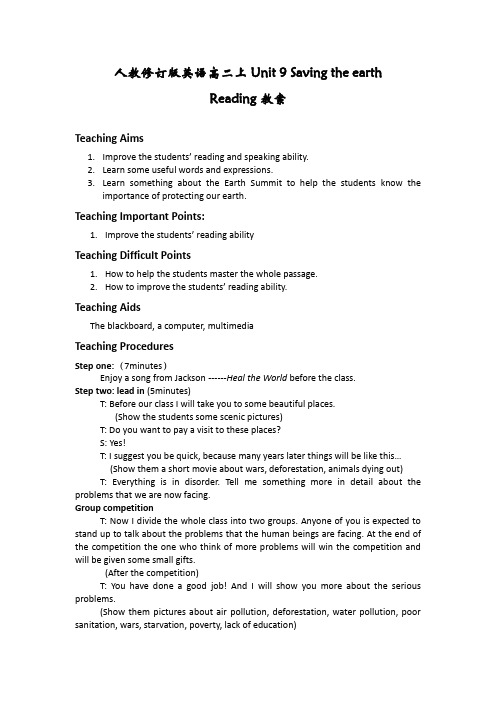 人教修订版英语高二上 Unit 9 Saving the earth

Reading 教案

Teaching Aims

1. Improve the students' reading and speaking ability.
2. Learn some useful words and expressions.
3. Learn something about the Earth Summit to help the students know the importance of protecting our earth.

Teaching Important Points:

1. Improve the students' reading ability

Teaching Difficult Points

1. How to help the students master the whole passage.
2. How to improve the students' reading ability.

Teaching Aids

The blackboard, a computer, multimedia

Teaching Procedures

Step one: （7minutes）

Enjoy a song from Jackson ------Heal the World before the class.

Step two: lead in (5minutes)

T: Before our class I will take you to some beautiful places.

(Show the students some scenic pictures)

T: Do you want to pay a visit to these places?

S: Yes!

T: I suggest you be quick, because many years later things will be like this...

(Show them a short movie about wars, deforestation, animals dying out)

T: Everything is in disorder. Tell me something more in detail about the problems that we are now facing.

Group competition

T: Now I divide the whole class into two groups. Anyone of you is expected to stand up to talk about the problems that the human beings are facing. At the end of the competition the one who think of more problems will win the competition and will be given some small gifts.

(After the competition)

T: You have done a good job! And I will show you more about the serious problems.

(Show them pictures about air pollution, deforestation, water pollution, poor sanitation, wars, starvation, poverty, lack of education)